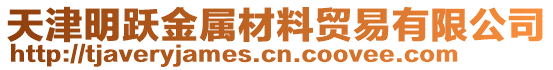 天津明跃金属材料贸易有限公司
http://tjaveryjames.cn.coovee.com